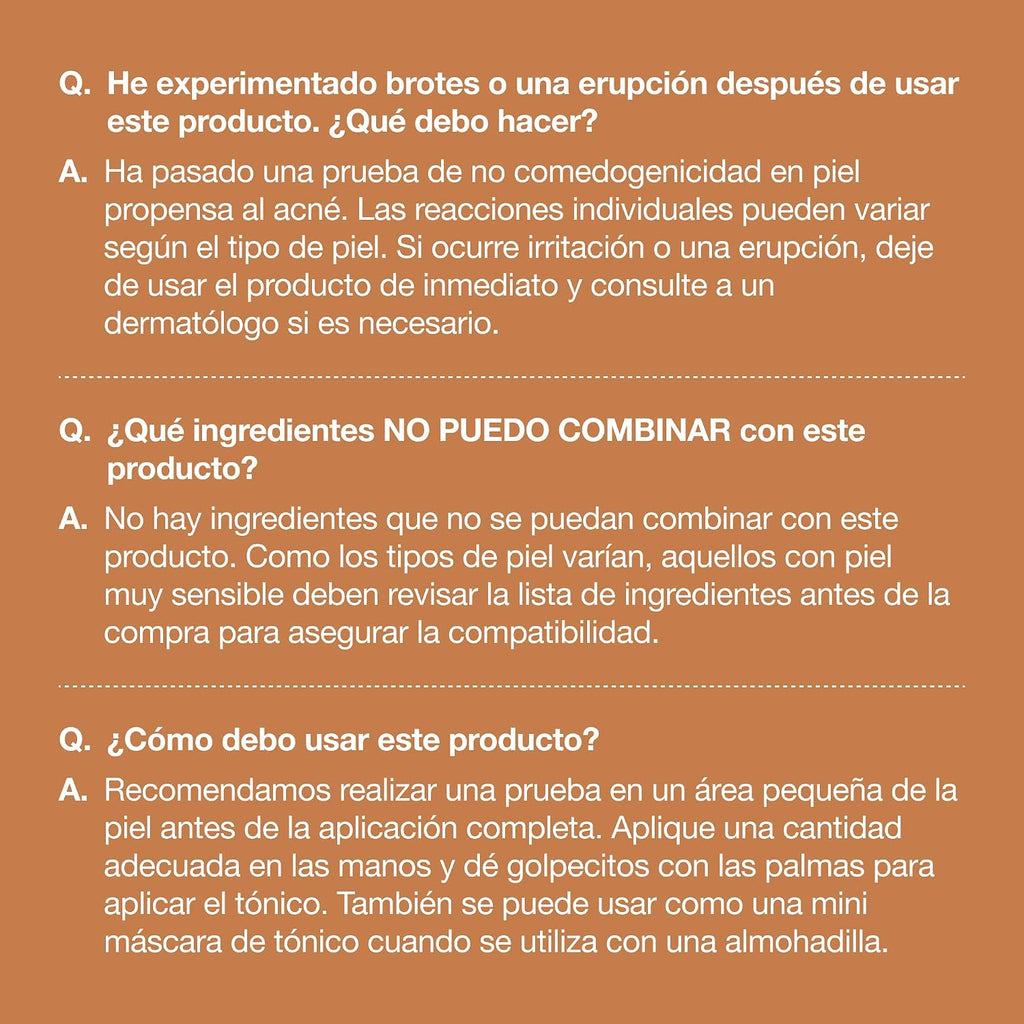 Q. He experimentado brotes o una erupción después de usar este producto. ¿Qué debo hacer?

A. Ha pasado una prueba de no comedogenicidad en piel propensa al acné. Las reacciones individuales pueden variar según el tipo de piel. Si ocurre irritación o una erupción, deje de usar el producto de inmediato y consulte a un dermatólogo si es necesario.

Q. ¿Qué ingredientes NO PUEDO COMBINAR con este producto?

A. No hay ingredientes que no se puedan combinar con este producto. Como los tipos de piel varían, aquellos con piel muy sensible deben revisar la lista de ingredientes antes de la compra para asegurar la compatibilidad.

Q. ¿Cómo debo usar este producto?

A. Recomendamos realizar una prueba en un área pequeña de la piel antes de la aplicación completa. Aplique una cantidad adecuada en las manos y dé golpecitos con las palmas para aplicar el tónico. También se puede usar como una mini máscara de tónico cuando se utiliza con una almohadilla.